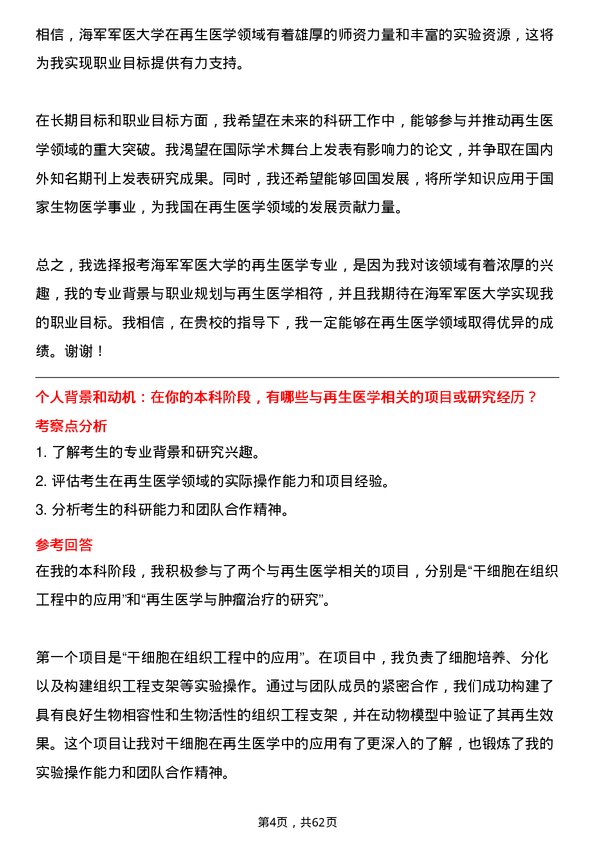 相信，海军军医大学在再生医学领域有着雄厚的师资力量和丰富的实验资源，这将为我实现职业目标提供有力支持。

在长期目标和职业目标方面，我希望在未来的科研工作中，能够参与并推动再生医学领域的重大突破。我渴望在国际学术舞台上发表有影响力的论文，并争取在国内外知名期刊上发表研究成果。同时，我还希望能够回国发展，将所学知识应用于国家生物医学事业，为我国在再生医学领域的发展贡献力量。

总之，我选择报考海军军医大学的再生医学专业，是因为我对该领域有着浓厚的兴趣，我的专业背景与职业规划与再生医学相符，并且我期待在海军军医大学实现我的职业目标。我相信，在贵校的指导下，我一定能够在再生医学领域取得优异的成绩。谢谢！

个人背景和动机：在你的本科阶段，有哪些与再生医学相关的项目或研究经历？

考察点分析

1. 了解考生的专业背景和研究兴趣。

2. 评估考生在再生医学领域的实际操作能力和项目经验。

3. 分析考生的科研能力和团队合作精神。

参考回答

在我的本科阶段，我积极参与了两个与再生医学相关的项目，分别是“干细胞在组织工程中的应用”和“再生医学与肿瘤治疗的研究”。

第一个项目是“干细胞在组织工程中的应用”。在项目中，我负责了细胞培养、分化以及构建组织工程支架等实验操作。通过与团队成员的紧密合作，我们成功构建了具有良好生物相容性和生物活性的组织工程支架，并在动物模型中验证了其再生效果。这个项目让我对干细胞在再生医学中的应用有了更深入的了解，也锻炼了我的实验操作能力和团队合作精神。

第4页，共62页